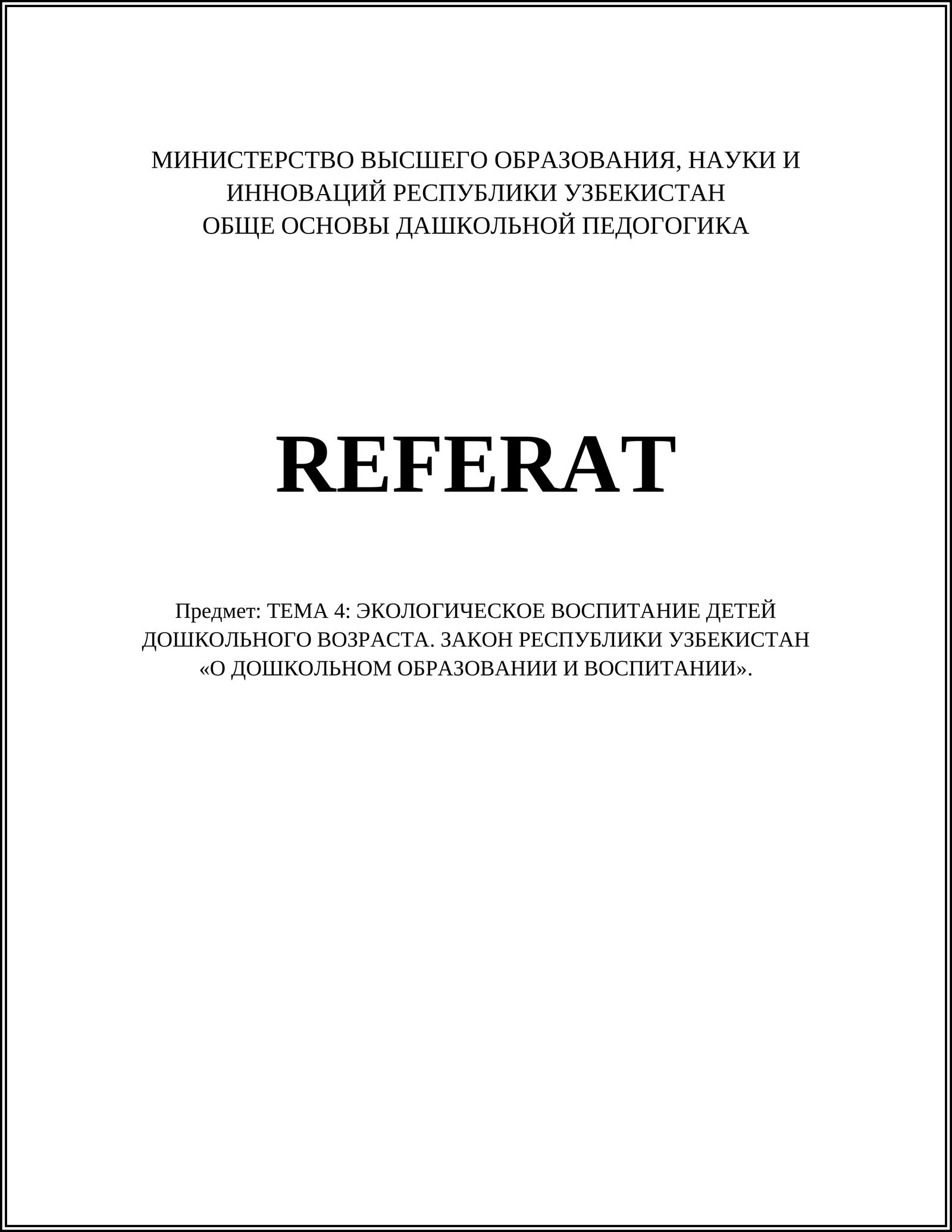 МИНИСТЕРСТВО ВЫСШЕГО ОБРАЗОВАНИЯ, НАУКИ И ИННОВАЦИЙ РЕСПУБЛИКИ УЗБЕКИСТАН
ОБЩЕ ОСНОВЫ ДАШКОЛЬНОЙ ПЕДОГОГИКА

REFERAT

Предмет: ТЕМА 4: ЭКОЛОГИЧЕСКОЕ ВОСПИТАНИЕ ДЕТЕЙ ДОШКОЛЬНОГО ВОЗРАСТА. ЗАКОН РЕСПУБЛИКИ УЗБЕКИСТАН «О ДОШКОЛЬНОМ ОБРАЗОВАНИИ И ВОСПИТАНИИ».